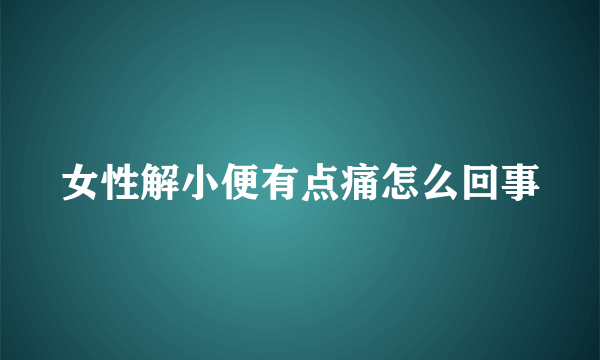 女性解小便有点痛怎么回事